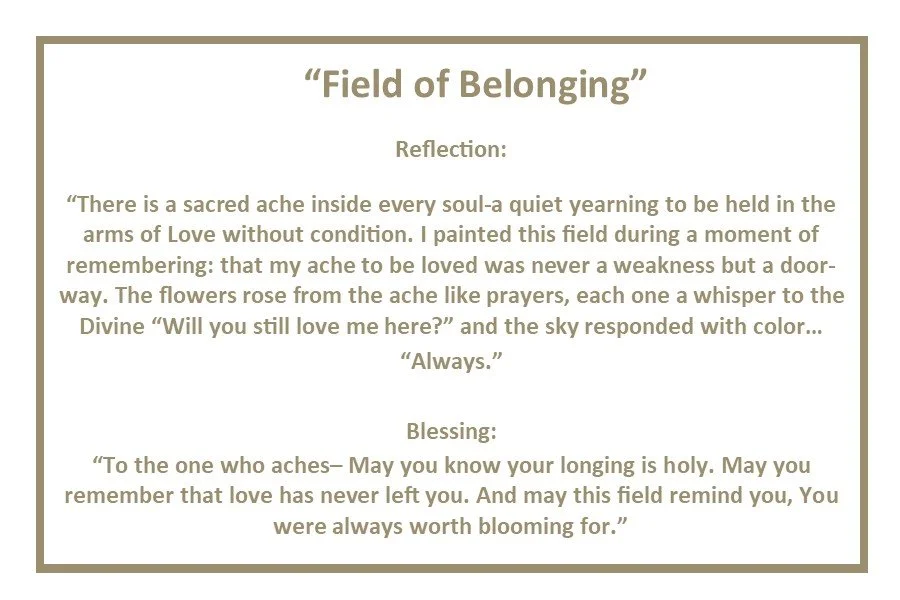 "Field of Belonging"

Reflection:

"There is a sacred ache inside every soul-a quiet yearning to be held in the arms of Love without condition. I painted this field during a moment of remembering: that my ache to be loved was never a weakness but a doorway. The flowers rose from the ache like prayers, each one a whisper to the Divine "Will you still love me here?" and the sky responded with color…

"Always."

Blessing:

"To the one who aches– May you know your longing is holy. May you remember that love has never left you. And may this field remind you, You were always worth blooming for."